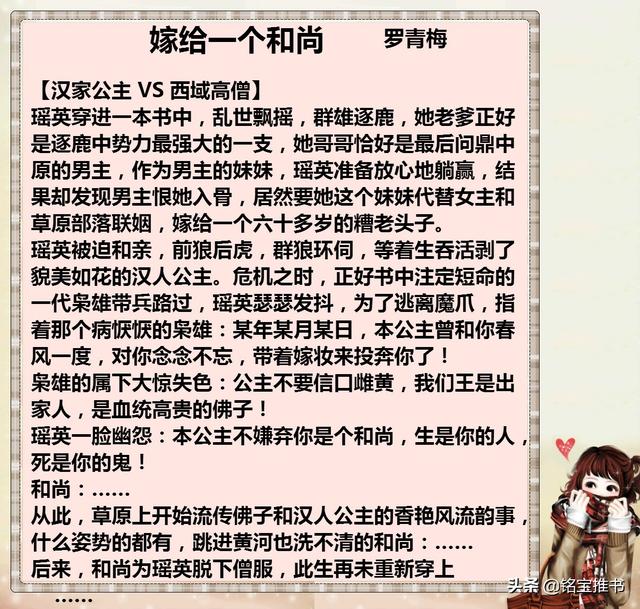 嫁给一个和尚　　罗青梅

【汉家公主 VS 西域高僧】
瑶英穿进一本书中，乱世飘摇，群雄逐鹿，她老爹正好是逐鹿中势力最强大的一支，她哥哥恰好是最后问鼎中原的男主，作为男主的妹妹，瑶英准备放心地躺赢，结果却发现男主恨她入骨，居然要她这个妹妹代替女主和草原部落联姻，嫁给一个六十多岁的糟老头子。
瑶英被迫和亲，前狼后虎，群狼环伺，等着生吞活剥了貌美如花的汉人公主。危机之时，正好书中注定短命的一代枭雄带兵路过，瑶英瑟瑟发抖，为了逃离魔爪，指着那个病恹恹的枭雄：某年某月某日，本公主曾和你春风一度，对你念念不忘，带着嫁妆来投奔你了！
枭雄的属下大惊失色：公主不要信口雌黄，我们王是出家人，是血统高贵的佛子！
瑶英一脸幽怨：本公主不嫌弃你是个和尚，生是你的人，死是你的鬼！
和尚：……
从此，草原上开始流传佛子和汉人公主的香艳风流韵事，什么姿势的都有，跳进黄河也洗不清的和尚：……
后来，和尚为瑶英脱下僧服，此生再未重新穿上
……

头条 @铭宝推书